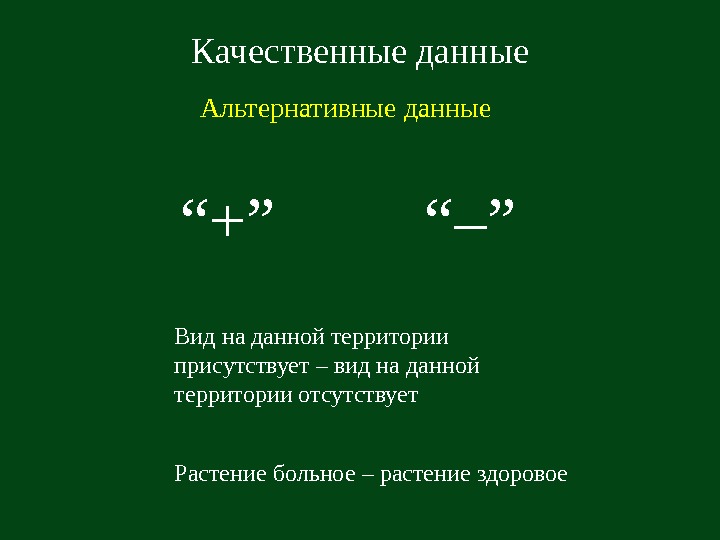 Качественные данные

Альтернативные данные

“+”

“–”

Вид на данной территории присутствует – вид на данной территории отсутствует

Растение больное – растение здоровое